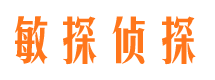 敏探侦探